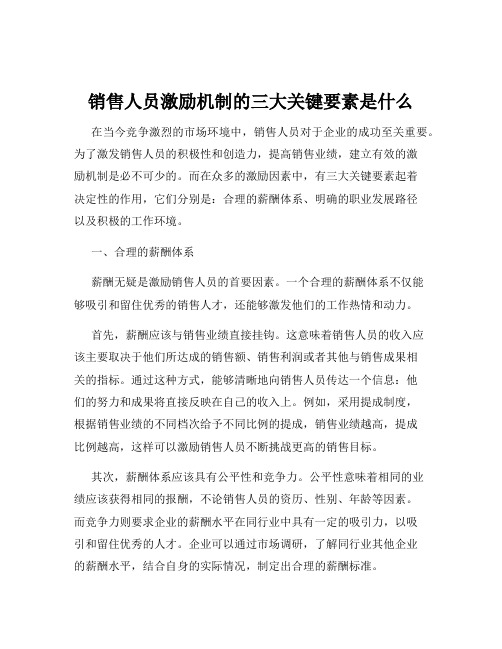 销售人员激励机制的三大关键要素是什么

在当今竞争激烈的市场环境中，销售人员对于企业的成功至关重要。为了激发销售人员的积极性和创造力，提高销售业绩，建立有效的激励机制是必不可少的。而在众多的激励因素中，有三大关键要素起着决定性的作用，它们分别是：合理的薪酬体系、明确的职业发展路径以及积极的工作环境。

一、合理的薪酬体系

薪酬无疑是激励销售人员的首要因素。一个合理的薪酬体系不仅能够吸引和留住优秀的销售人才，还能够激发他们的工作热情和动力。

首先，薪酬应该与销售业绩直接挂钩。这意味着销售人员的收入应该主要取决于他们所达成的销售额、销售利润或者其他与销售成果相关的指标。通过这种方式，能够清晰地向销售人员传达一个信息：他们的努力和成果将直接反映在自己的收入上。例如，采用提成制度，根据销售业绩的不同档次给予不同比例的提成，销售业绩越高，提成比例越高，这样可以激励销售人员不断挑战更高的销售目标。

其次，薪酬体系应该具有公平性和竞争力。公平性意味着相同的业绩应该获得相同的报酬，不论销售人员的资历、性别、年龄等因素。而竞争力则要求企业的薪酬水平在同行业中具有一定的吸引力，以吸引和留住优秀的人才。企业可以通过市场调研，了解同行业其他企业的薪酬水平，结合自身的实际情况，制定出合理的薪酬标准。